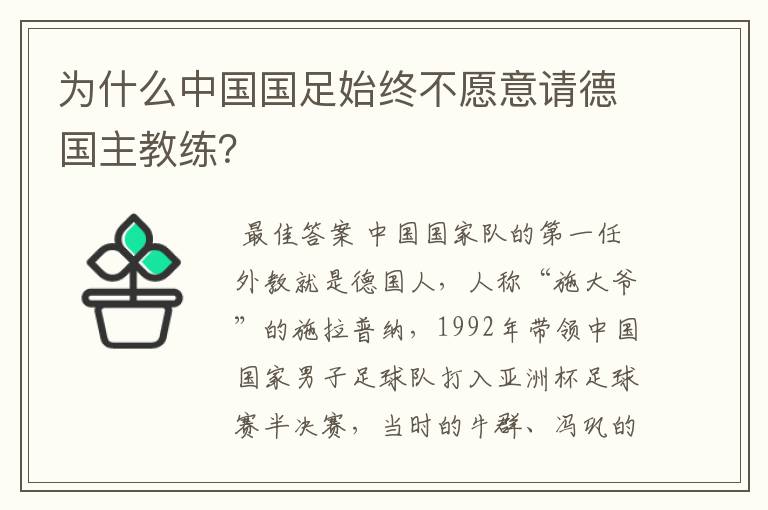 为什么中国国足始终不愿意请德国主教练?

最佳答案 中国国家队的第一任外教就是德国人，人称“施大爷”的施拉普纳，1992年带领中国国家男子足球队打入亚洲杯足球赛半决赛，当时的牛群、冯巩的